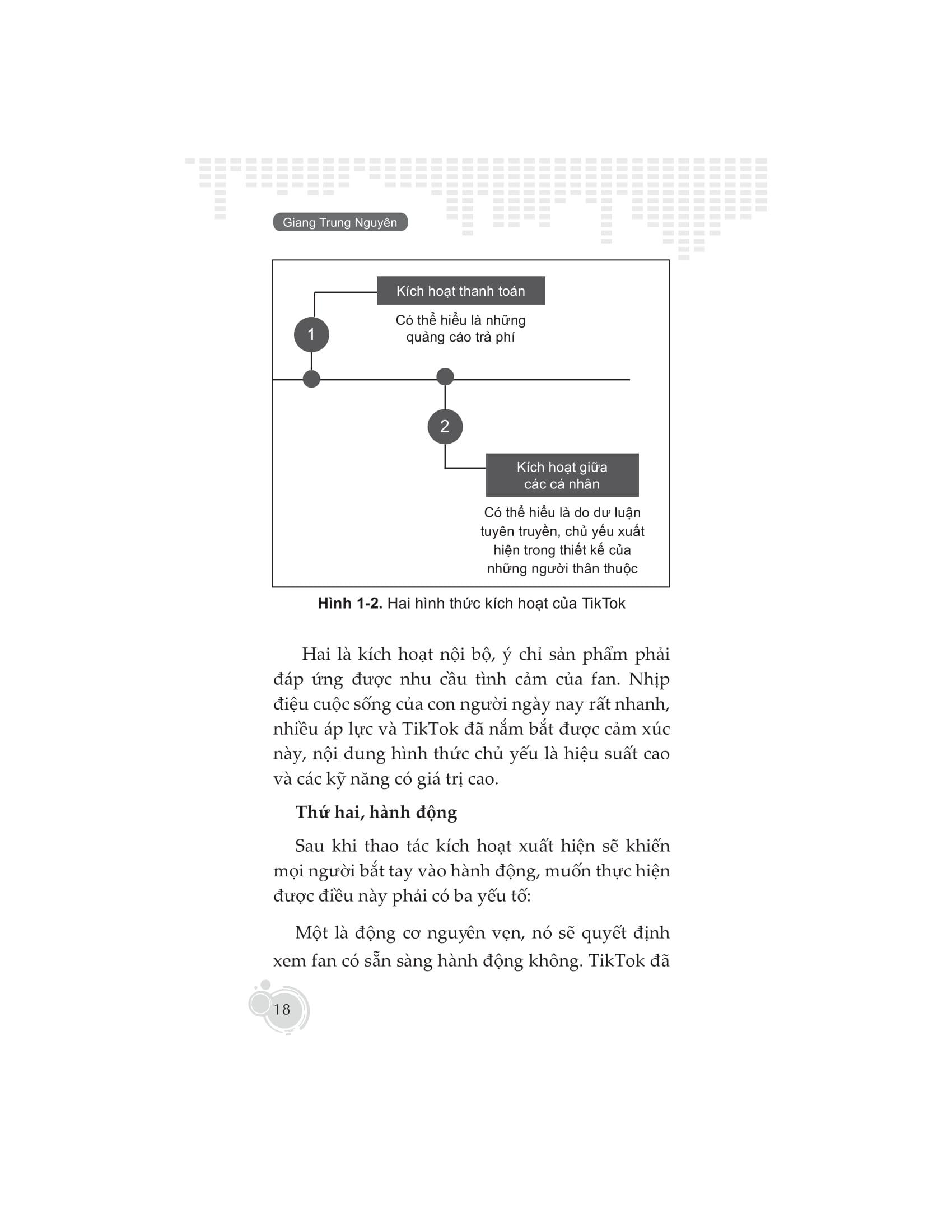 Giang Trung Nguyên

1

Kích hoạt thanh toán

Có thể hiểu là những quảng cáo trả phí

2

Kích hoạt giữa các cá nhân

Có thể hiểu là do dư luận tuyên truyền, chủ yếu xuất hiện trong thiết kế của những người thân thuộc

**Hình 1-2.** Hai hình thức kích hoạt của TikTok

Hai là kích hoạt nội bộ, ý chỉ sản phẩm phải đáp ứng được nhu cầu tình cảm của fan. Nhịp điệu cuộc sống của con người ngày nay rất nhanh, nhiều áp lực và TikTok đã nắm bắt được cảm xúc này, nội dung hình thức chủ yếu là hiệu suất cao và các kỹ năng có giá trị cao.

**Thứ hai, hành động**

Sau khi thao tác kích hoạt xuất hiện sẽ khiến mọi người bắt tay vào hành động, muốn thực hiện được điều này phải có ba yếu tố:

Một là động cơ nguyên vẹn, nó sẽ quyết định xem fan có sẵn sàng hành động không. TikTok đã

18